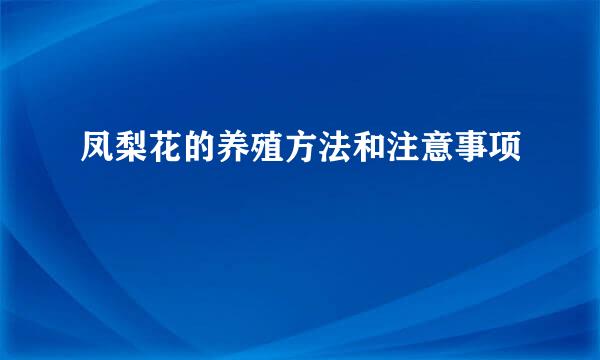 凤梨花的养殖方法和注意事项